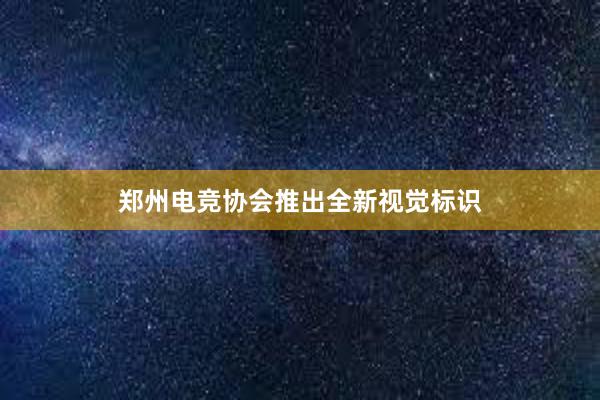 郑州电竞协会推出全新视觉标识